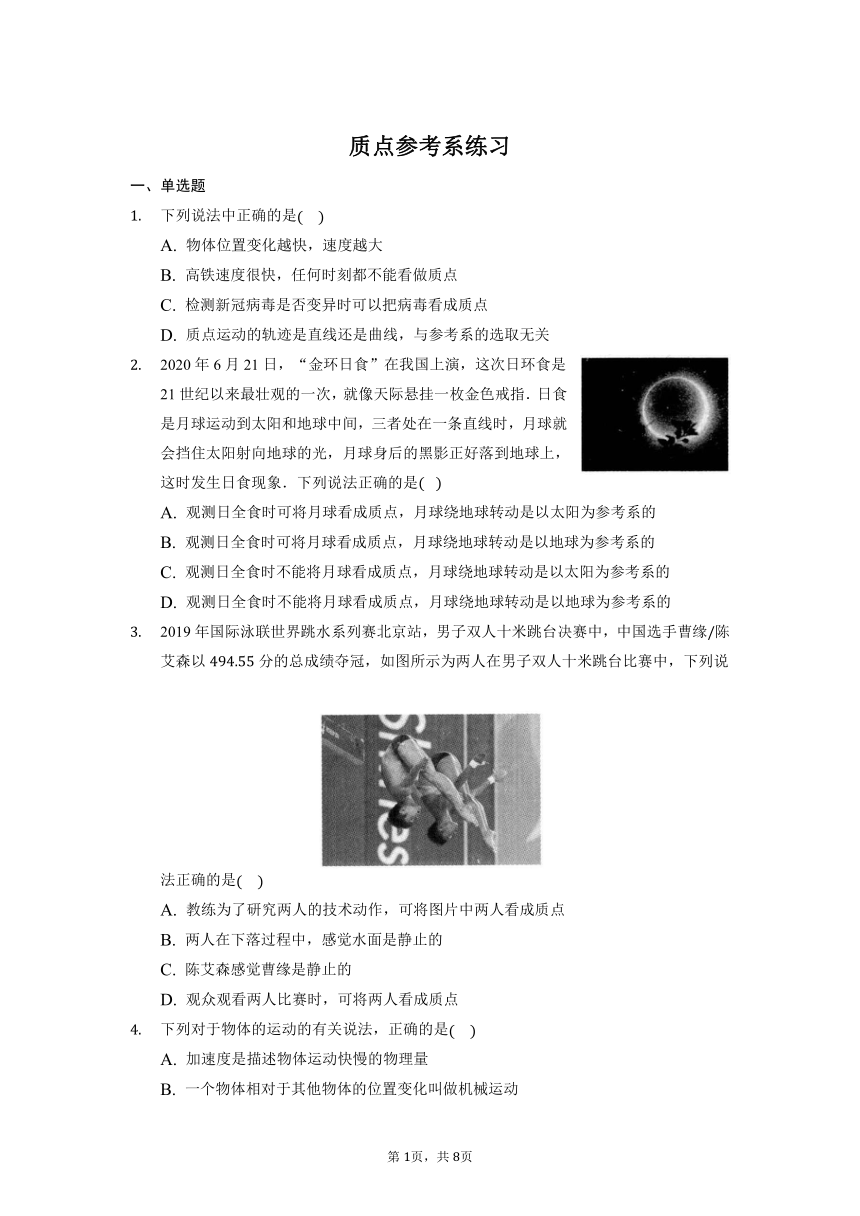 质点参考系练习

一、单选题

1. 下列说法中正确的是( )

A. 物体位置变化越快，速度越大

B. 高铁速度很快，任何时刻都不能看做质点

C. 检测新冠病毒是否变异时可以把病毒看成质点

D. 质点运动的轨迹是直线还是曲线，与参考系的选取无关

2. 2020 年 6 月 21 日，“金环日食”在我国上演，这次日环食是 21 世纪以来最壮观的一次，就像天际悬挂一枚金色戒指．日食是月球运动到太阳和地球中间，三者处在一条直线时，月球就会挡住太阳射向地球的光，月球身后的黑影正好落到地球上，这时发生日食现象．下列说法正确的是( )

A. 观测日全食时可将月球看成质点，月球绕地球转动是以太阳为参考系的

B. 观测日全食时可将月球看成质点，月球绕地球转动是以地球为参考系的

C. 观测日全食时不能将月球看成质点，月球绕地球转动是以太阳为参考系的

D. 观测日全食时不能将月球看成质点，月球绕地球转动是以地球为参考系的

3. 2019 年国际泳联世界跳水系列赛北京站，男子双人十米跳台决赛中，中国选手曹缘/陈艾森以 494.55 分的总成绩夺冠，如图所示为两人在男子双人十米跳台比赛中，下列说法正确的是( )

A. 教练为了研究两人的技术动作，可将图片中两人看成质点

B. 两人在下落过程中，感觉水面是静止的

C. 陈艾森感觉曹缘是静止的

D. 观众观看两人比赛时，可将两人看成质点

4. 下列对于物体的运动的有关说法，正确的是( )

A. 加速度是描述物体运动快慢的物理量

B. 一个物体相对于其他物体的位置变化叫做机械运动

第 1页，共 8页